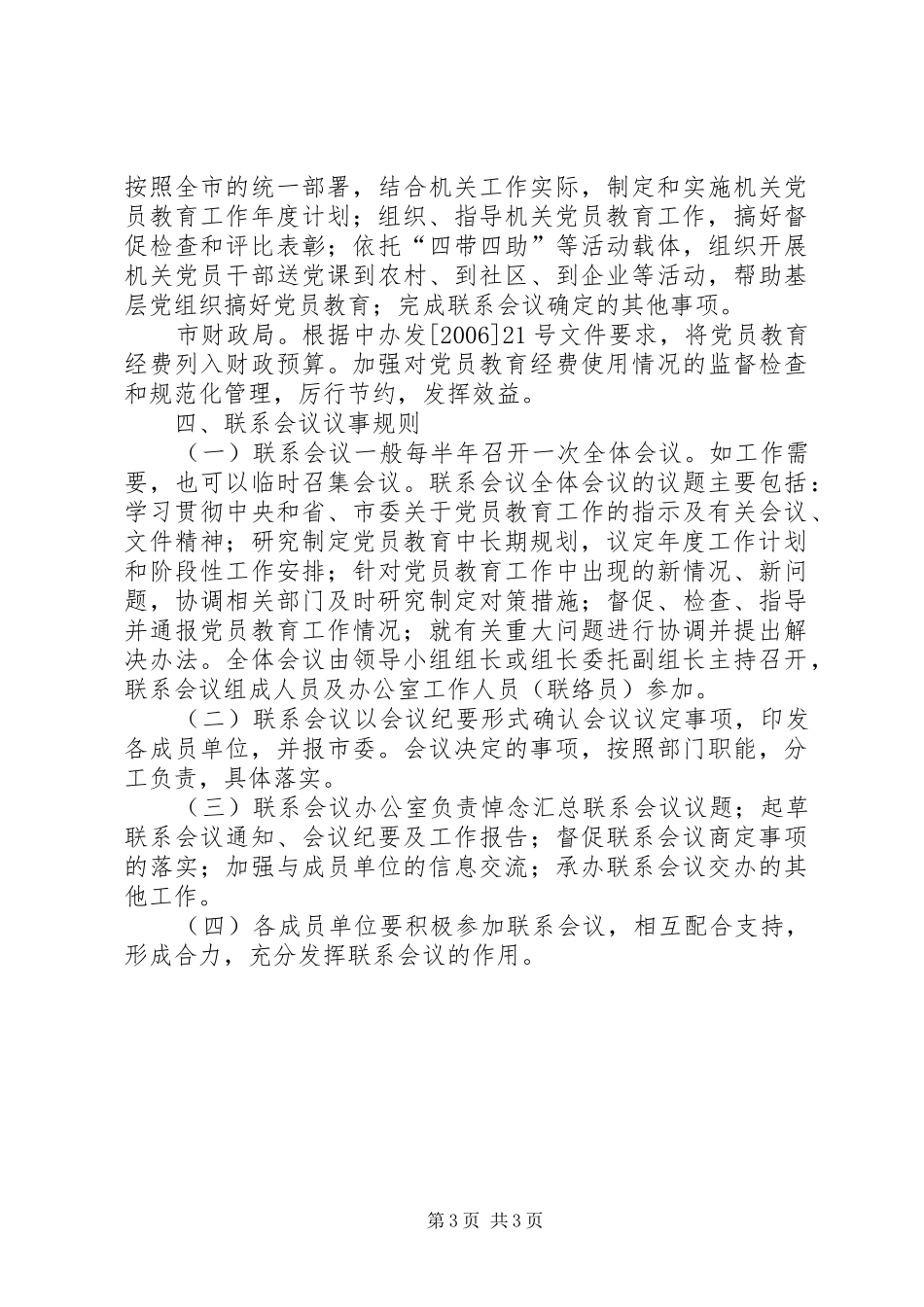 按照全市的统一部署，结合机关工作实际，制定和实施机关党员教育工作年度计划；组织、指导机关党员教育工作，搞好督促检查和评比表彰；依托“四带四助”等活动载体，组织开展机关党员干部送党课到农村、到社区、到企业等活动，帮助基层党组织搞好党员教育；完成联系会议确定的其他事项。

市财政局。根据中办发[2006]21号文件要求，将党员教育经费列入财政预算。加强对党员教育经费使用情况的监督检查和规范化管理，厉行节约，发挥效益。

四、联系会议议事规则

（一）联系会议一般每半年召开一次全体会议。如工作需要，也可以临时召集会议。联系会议全体会议的议题主要包括：学习贯彻中央和省、市委关于党员教育工作的指示及有关会议、文件精神；研究制定党员教育中长期规划，议定年度工作计划和阶段性工作安排；针对党员教育工作中出现的新情况、新问题，协调相关部门及时研究制定对策措施；督促、检查、指导并通报党员教育工作情况；就有关重大问题进行协调并提出解决办法。全体会议由领导小组组长或组长委托副组长主持召开，联系会议组成人员及办公室工作人员（联络员）参加。

（二）联系会议以会议纪要形式确认会议议定事项，印发各成员单位，并报市委。会议决定的事项，按照部门职能，分工负责，具体落实。

（三）联系会议办公室负责悼念汇总联系会议议题；起草联系会议通知、会议纪要及工作报告；督促联系会议商定事项的落实；加强与成员单位的信息交流；承办联系会议交办的其他工作。

（四）各成员单位要积极参加联系会议，相互配合支持，形成合力，充分发挥联系会议的作用。

第3页 共3页